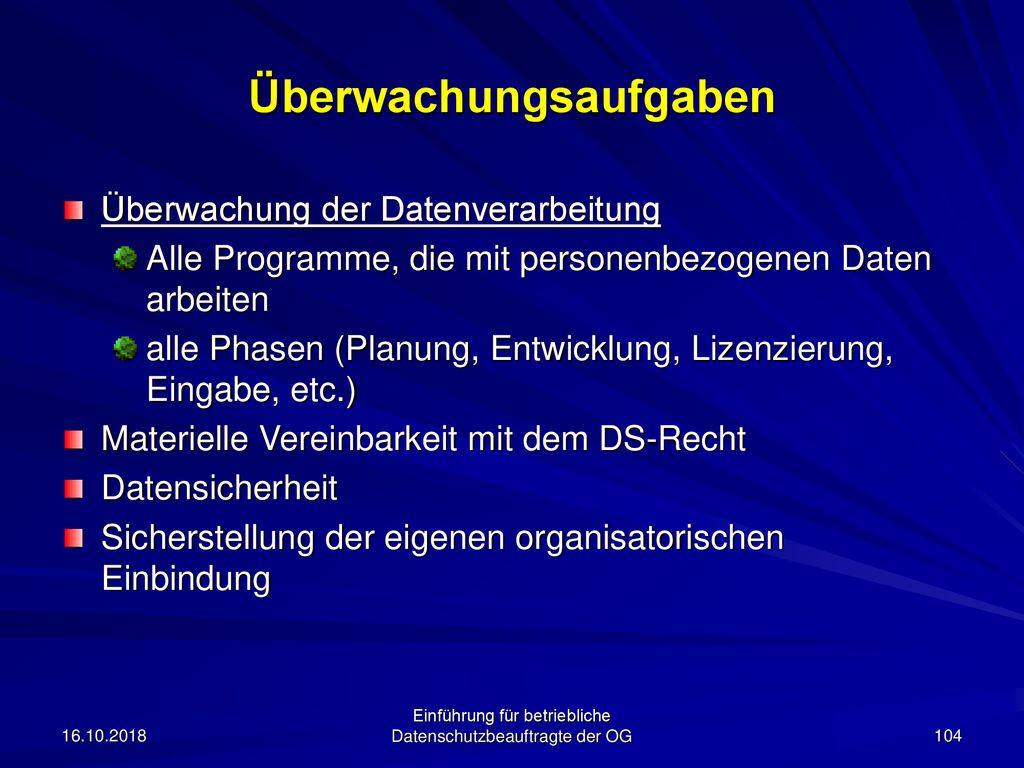 Überwachungsaufgaben

Überwachung der Datenverarbeitung

Alle Programme, die mit personenbezogenen Daten arbeiten

alle Phasen (Planung, Entwicklung, Lizenzierung, Eingabe, etc.)

Materielle Vereinbarkeit mit dem DS-Recht

Datensicherheit

Sicherstellung der eigenen organisatorischen Einbindung

16.10.2018

Einführung für betriebliche Datenschutzbeauftragte der OG

104